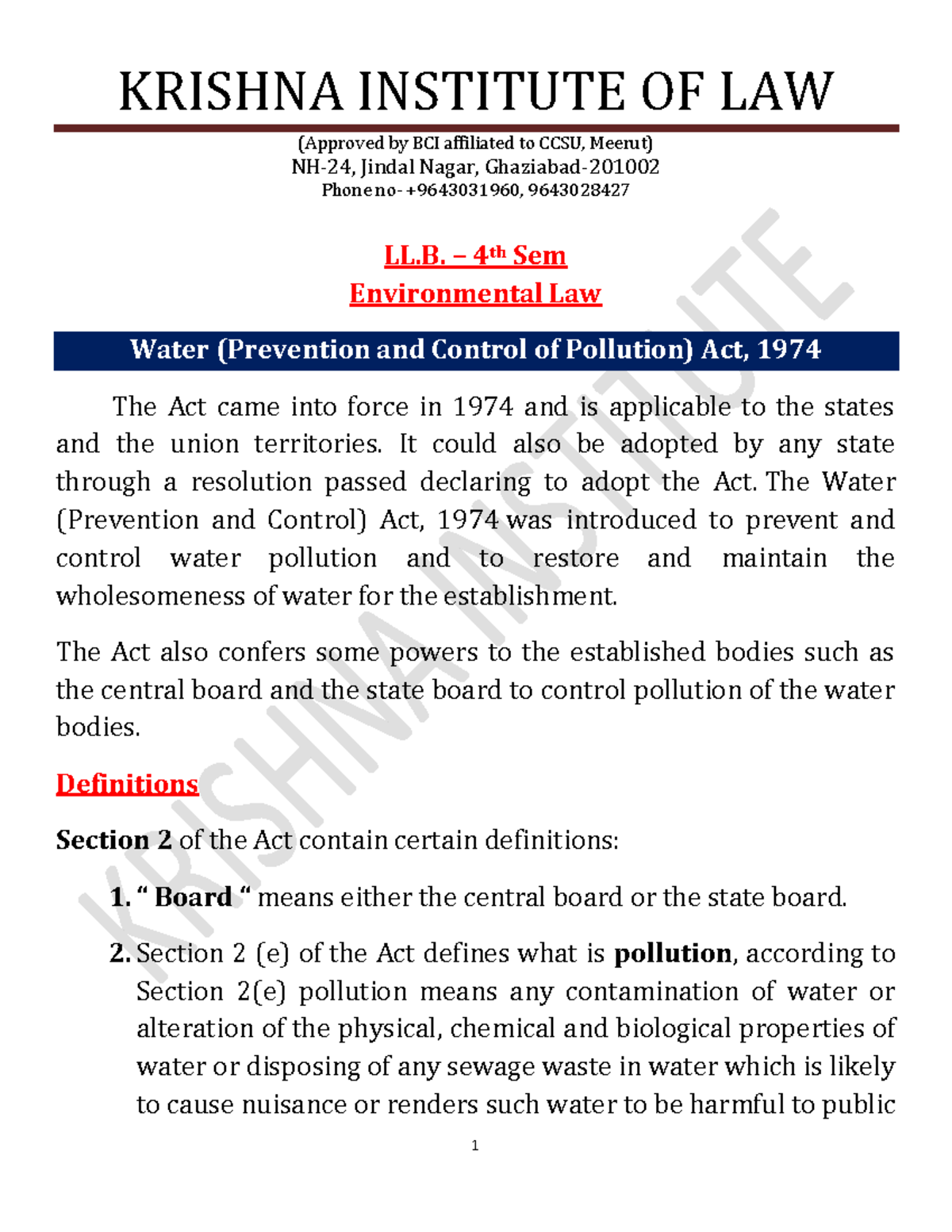 KRISHNA INSTITUTE OF LAW

(Approved by BCI affiliated to CCSU, Meerut)
NH-24, Jindal Nagar, Ghaziabad-201002
Phone no- +9643031960, 9643028427

LL.B. – 4th Sem
Environmental Law

Water (Prevention and Control of Pollution) Act, 1974

The Act came into force in 1974 and is applicable to the states and the union territories. It could also be adopted by any state through a resolution passed declaring to adopt the Act. The Water (Prevention and Control) Act, 1974 was introduced to prevent and control water pollution and to restore and maintain the wholesomeness of water for the establishment.

The Act also confers some powers to the established bodies such as the central board and the state board to control pollution of the water bodies.

Definitions

Section 2 of the Act contain certain definitions:

1. " Board " means either the central board or the state board.

2. Section 2 (e) of the Act defines what is pollution, according to Section 2(e) pollution means any contamination of water or alteration of the physical, chemical and biological properties of water or disposing of any sewage waste in water which is likely to cause nuisance or renders such water to be harmful to public

1

KRISHNA INSTITUTE